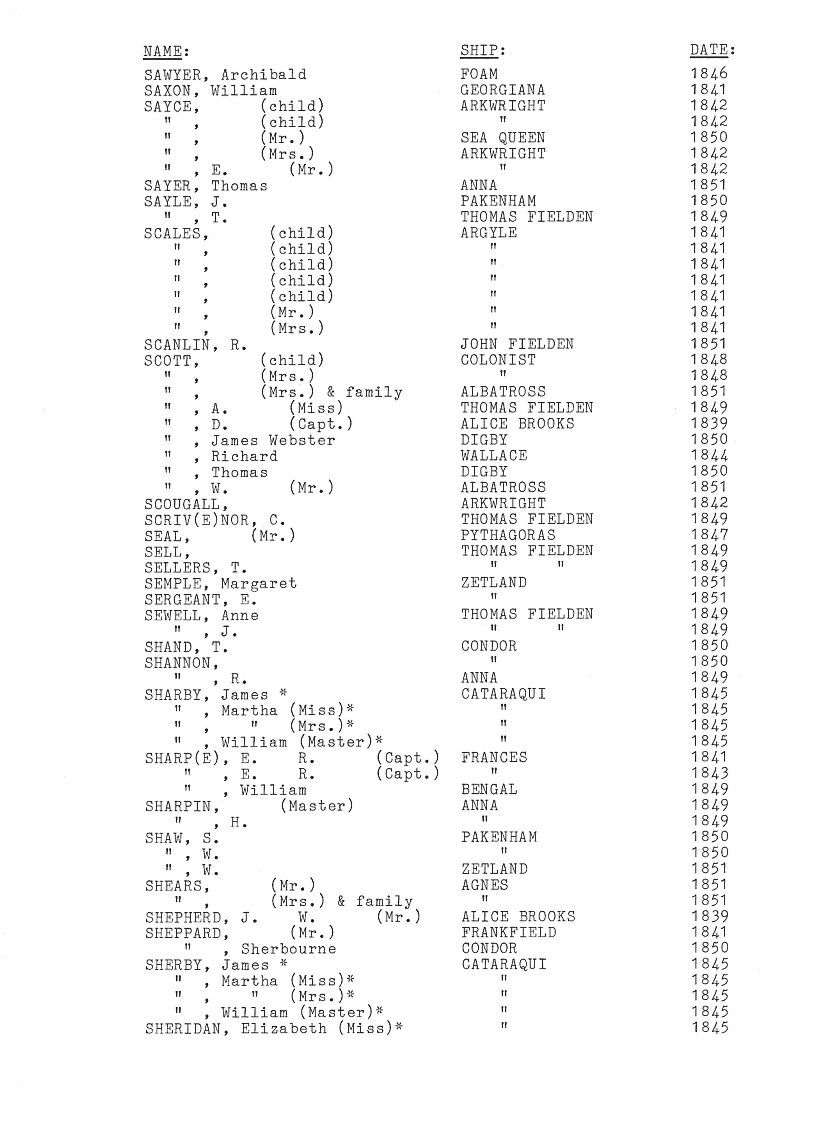 | NAME: | SHIP: | DATE: |
|---|---|---|
| SAWYER, Archibald | FOAM | 1846 |
| SAXON, William | GEORGIANA | 1841 |
| SAYCE, (child) | ARKWRIGHT | 1842 |
| " , (child) | " | 1842 |
| " , (Mr.) | SEA QUEEN | 1850 |
| " , (Mrs.) | ARKWRIGHT | 1842 |
| " , E. (Mr.) | " | 1842 |
| SAYER, Thomas | ANNA | 1851 |
| SAYLE, J. | PAKENHAM | 1850 |
| " , T. | THOMAS FIELDEN | 1849 |
| SCALES, (child) | ARGYLE | 1841 |
| " , (child) | " | 1841 |
| " , (child) | " | 1841 |
| " , (child) | " | 1841 |
| " , (child) | " | 1841 |
| " , (Mr.) | " | 1841 |
| " , (Mrs.) | " | 1841 |
| SCANLIN, R. | JOHN FIELDEN | 1851 |
| SCOTT, (child) | COLONIST | 1848 |
| " , (Mrs.) | " | 1848 |
| " , (Mrs.) & family | ALBATROSS | 1851 |
| " , A. (Miss) | THOMAS FIELDEN | 1849 |
| " , D. (Capt.) | ALICE BROOKS | 1839 |
| " , James Webster | DIGBY | 1850 |
| " , Richard | WALLACE | 1844 |
| " , Thomas | DIGBY | 1850 |
| " , W. (Mr.) | ALBATROSS | 1851 |
| SCOUGALL, | ARKWRIGHT | 1842 |
| SCRIV(E)NOR, C. | THOMAS FIELDEN | 1849 |
| SEAL, (Mr.) | PYTHAGORAS | 1847 |
| SELL, | THOMAS FIELDEN | 1849 |
| SELLERS, T. | " " | 1849 |
| SEMPLE, Margaret | ZETLAND | 1851 |
| SERGEANT, E. | " | 1851 |
| SEWELL, Anne | THOMAS FIELDEN | 1849 |
| " , J. | " " | 1849 |
| SHAND, T. | CONDOR | 1850 |
| SHANNON, | " | 1850 |
| " , R. | ANNA | 1849 |
| SHARBY, James * | CATARAQUI | 1845 |
| " , Martha (Miss)* | " | 1845 |
| " , " (Mrs.)* | " | 1845 |
| " , William (Master)* | " | 1845 |
| SHARP(E), E. R. (Capt.) | FRANCES | 1841 |
| " , E. R. (Capt.) | " | 1843 |
| " , William | BENGAL | 1849 |
| SHARPIN, (Master) | ANNA | 1849 |
| " , H. | " | 1849 |
| SHAW, S. | PAKENHAM | 1850 |
| " , W. | " | 1850 |
| " , W. | ZETLAND | 1851 |
| SHEARS, (Mr.) | AGNES | 1851 |
| " , (Mrs.) & family | " | 1851 |
| SHEPHERD, J. W. (Mr.) | ALICE BROOKS | 1839 |
| SHEPPARD, (Mr.) | FRANKFIELD | 1841 |
| " , Sherbourne | CONDOR | 1850 |
| SHERBY, James * | CATARAQUI | 1845 |
| " , Martha (Miss)* | " | 1845 |
| " , " (Mrs.)* | " | 1845 |
| " , William (Master)* | " | 1845 |
| SHERIDAN, Elizabeth (Miss)* | " | 1845 |